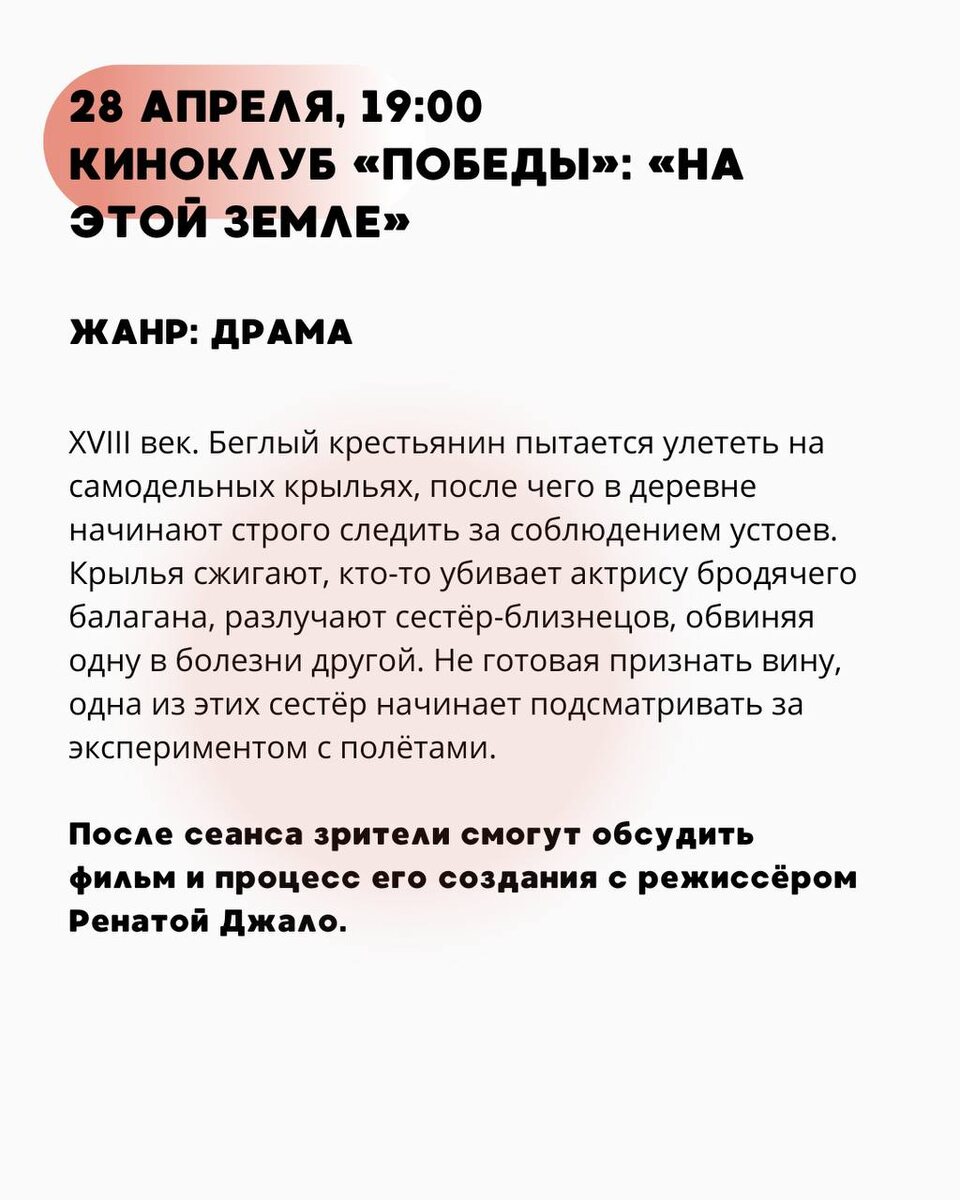 28 АПРЕЛЯ, 19:00
КИНОКЛУБ «ПОБЕДЫ»: «НА ЭТОЙ ЗЕМЛЕ»

ЖАНР: ДРАМА

XVIII век. Беглый крестьянин пытается улететь на самодельных крыльях, после чего в деревне начинают строго следить за соблюдением устоев. Крылья сжигают, кто-то убивает актрису бродячего балагана, разлучают сестёр-близнецов, обвиняя одну в болезни другой. Не готовая признать вину, одна из этих сестёр начинает подсматривать за экспериментом с полётами.

После сеанса зрители смогут обсудить фильм и процесс его создания с режиссёром Ренатой Джало.